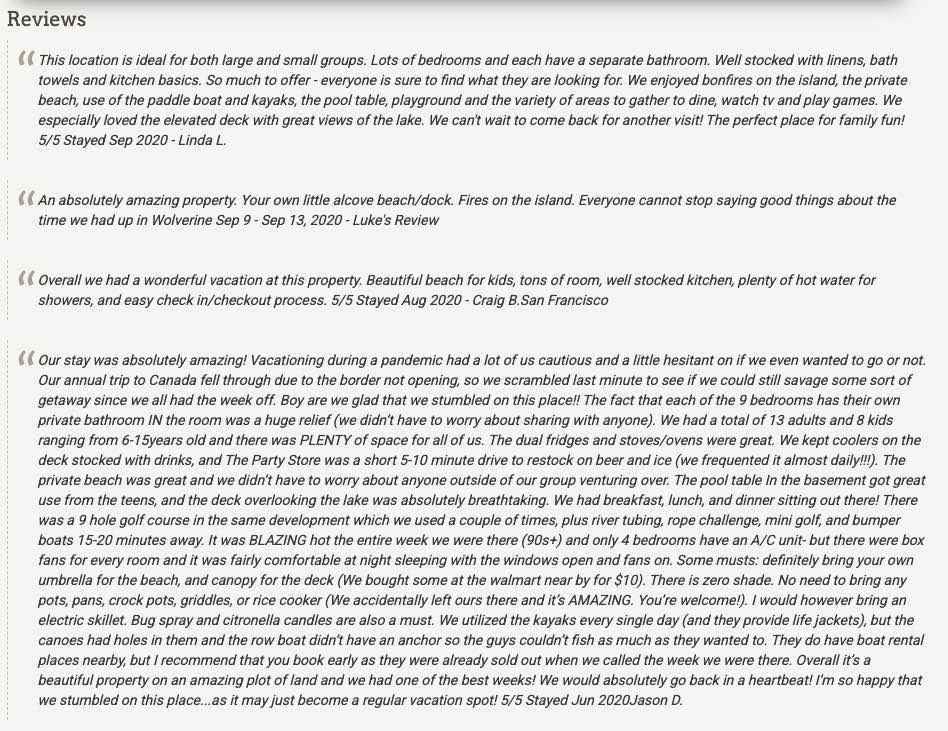 Reviews

This location is ideal for both large and small groups. Lots of bedrooms and each have a separate bathroom. Well stocked with linens, bath towels and kitchen basics. So much to offer - everyone is sure to find what they are looking for. We enjoyed bonfires on the island, the private beach, use of the paddle boat and kayaks, the pool table, playground and the variety of areas to gather to dine, watch tv and play games. We especially loved the elevated deck with great views of the lake. We can't wait to come back for another visit! The perfect place for family fun! 5/5 Stayed Sep 2020 - Linda L.

An absolutely amazing property. Your own little alcove beach/dock. Fires on the island. Everyone cannot stop saying good things about the time we had up in Wolverine Sep 9 - Sep 13, 2020 - Luke's Review

Overall we had a wonderful vacation at this property. Beautiful beach for kids, tons of room, well stocked kitchen, plenty of hot water for showers, and easy check in/checkout process. 5/5 Stayed Aug 2020 - Craig B.San Francisco

Our stay was absolutely amazing! Vacationing during a pandemic had a lot of us cautious and a little hesitant on if we even wanted to go or not. Our annual trip to Canada fell through due to the border not opening, so we scrambled last minute to see if we could still savage some sort of getaway since we all had the week off. Boy are we glad that we stumbled on this place!! The fact that each of the 9 bedrooms has their own private bathroom IN the room was a huge relief (we didn't have to worry about sharing with anyone). We had a total of 13 adults and 8 kids ranging from 6-15years old and there was PLENTY of space for all of us. The dual fridges and stoves/ovens were great. We kept coolers on the deck stocked with drinks, and The Party Store was a short 5-10 minute drive to restock on beer and ice (we frequented it almost daily!!!). The private beach was great and we didn't have to worry about anyone outside of our group venturing over. The pool table In the basement got great use from the teens, and the deck overlooking the lake was absolutely breathtaking. We had breakfast, lunch, and dinner sitting out there! There was a 9 hole golf course in the same development which we used a couple of times, plus river tubing, rope challenge, mini golf, and bumper boats 15-20 minutes away. It was BLAZING hot the entire week we were there (90s+) and only 4 bedrooms have an A/C unit- but there were box fans for every room and it was fairly comfortable at night sleeping with the windows open and fans on. Some musts: definitely bring your own umbrella for the beach, and canopy for the deck (We bought some at the walmart near by for $10). There is zero shade. No need to bring any pots, pans, crock pots, griddles, or rice cooker (We accidentally left ours there and it's AMAZING. You're welcome!). I would however bring an electric skillet. Bug spray and citronella candles are also a must. We utilized the kayaks every single day (and they provide life jackets), but the canoes had holes in them and the row boat didn't have an anchor so the guys couldn't fish as much as they wanted to. They do have boat rental places nearby, but I recommend that you book early as they were already sold out when we called the week we were there. Overall it's a beautiful property on an amazing plot of land and we had one of the best weeks! We would absolutely go back in a heartbeat! I'm so happy that we stumbled on this place...as it may just become a regular vacation spot! 5/5 Stayed Jun 2020Jason D.